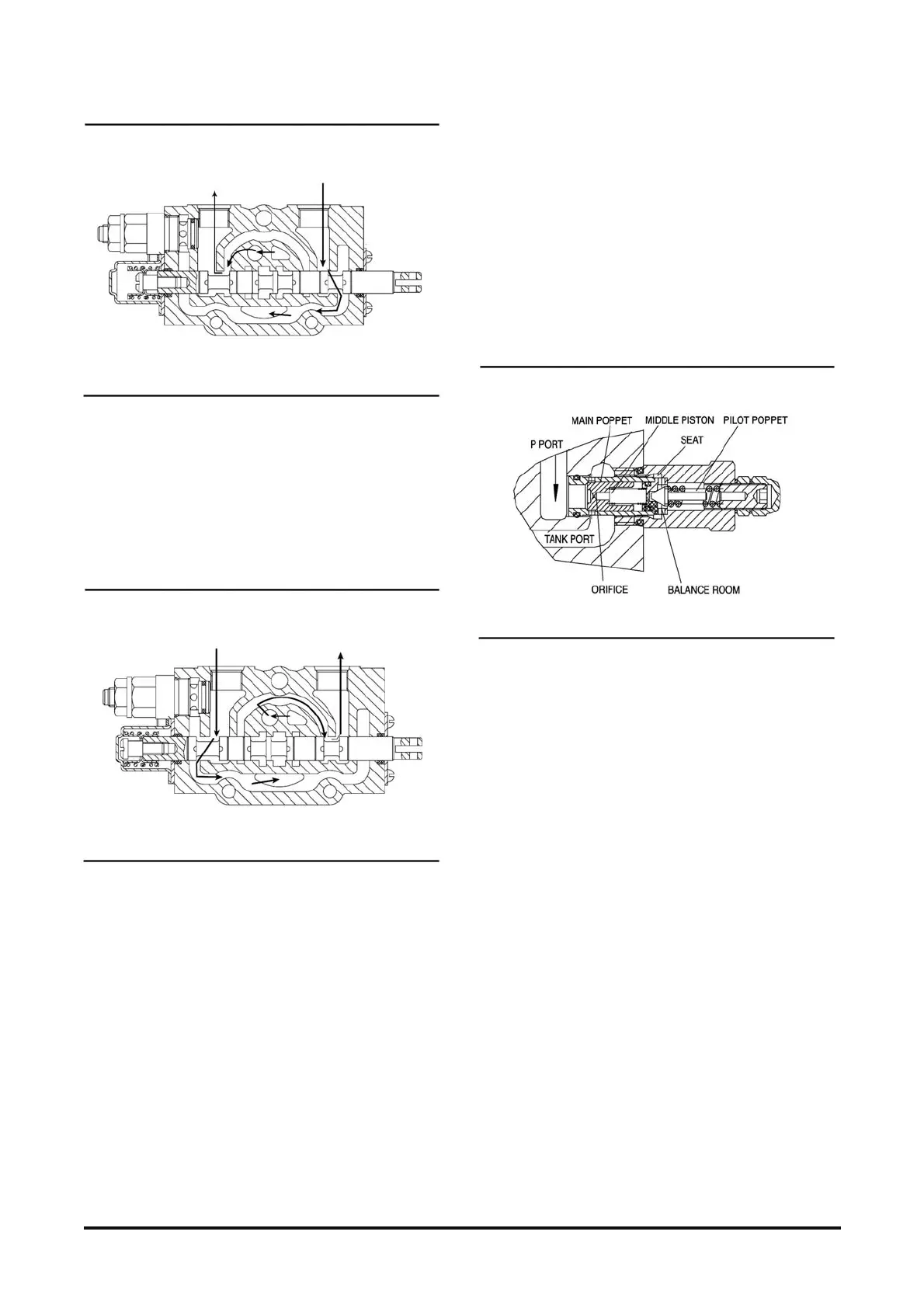 MAIN POPPET
MIDDLE PISTON
PILOT POPPET
P PORT
SEAT
TANK PORT
ORIFICE
BALANCE ROOM